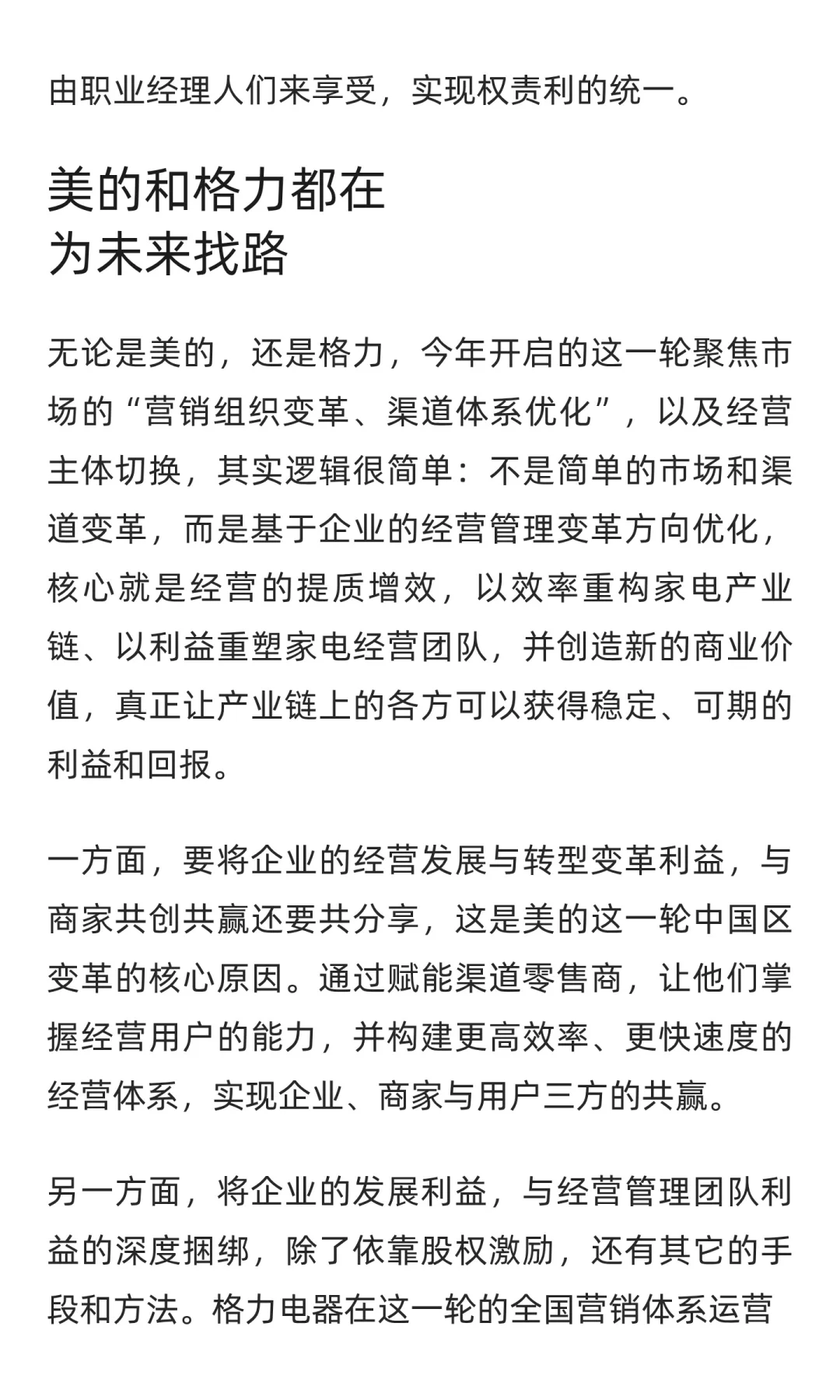 由职业经理人们来享受，实现权责利的统一。

美的和格力都在
为未来找路

无论是美的，还是格力，今年开启的这一轮聚焦市场的“营销组织变革、渠道体系优化”，以及经营主体切换，其实逻辑很简单：不是简单的市场和渠道变革，而是基于企业的经营管理变革方向优化，核心就是经营的提质增效，以效率重构家电产业链、以利益重塑家电经营团队，并创造新的商业价值，真正让产业链上的各方可以获得稳定、可期的利益和回报。

一方面，要将企业的经营发展与转型变革利益，与商家共创共赢还要共分享，这是美的这一轮中国区变革的核心原因。通过赋能渠道零售商，让他们掌握经营用户的能力，并构建更高效率、更快速度的经营体系，实现企业、商家与用户三方的共赢。

另一方面，将企业的发展利益，与经营管理团队利益的深度捆绑，除了依靠股权激励，还有其它的手段和方法。格力电器在这一轮的全国营销体系运营